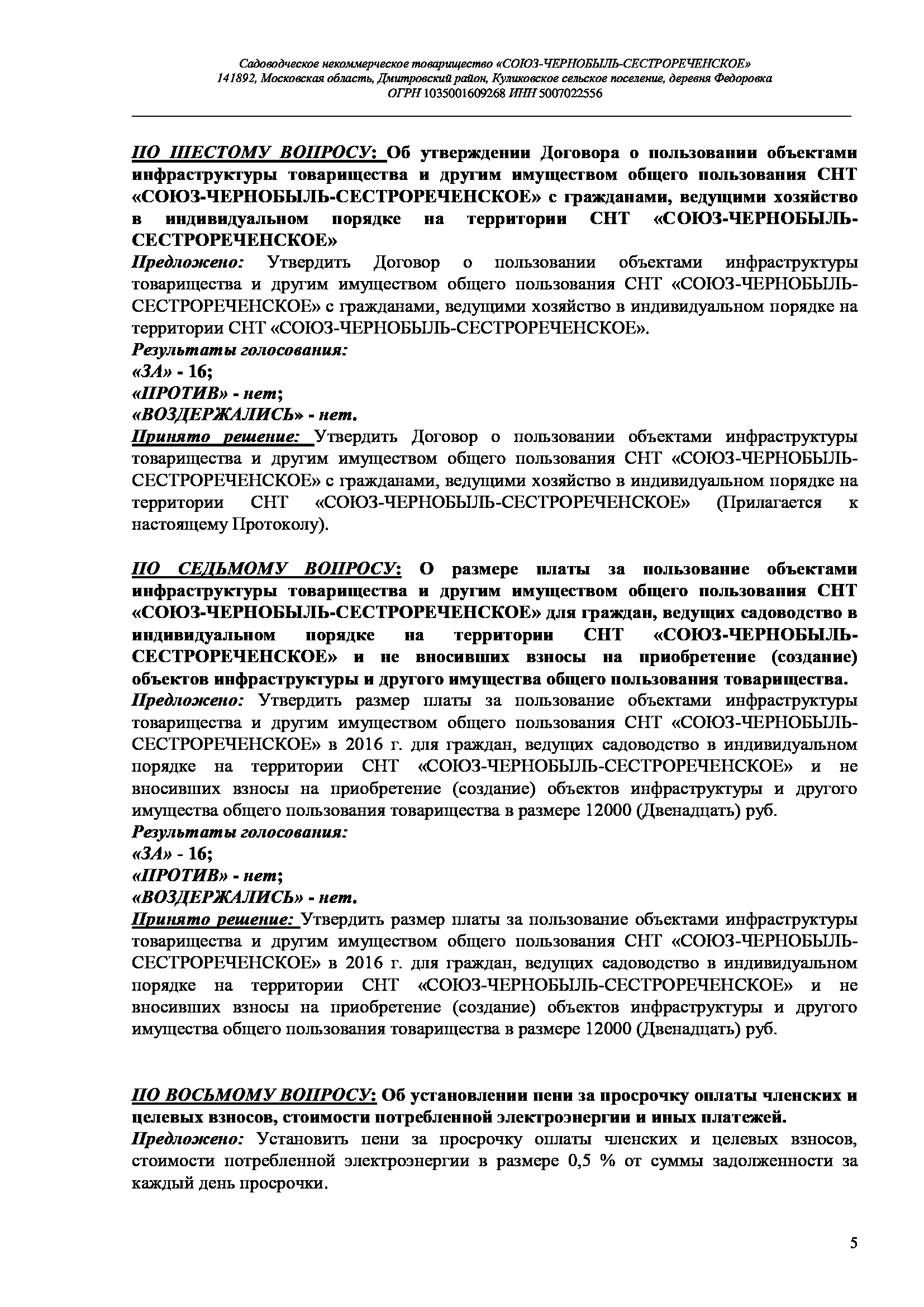 Садоводческое некоммерческое товарищество «СОЮЗ-ЧЕРНОБЫЛЬ-СЕСТРОРЕЧЕНСКОЕ»
141892, Московская область, Дмитровский район, Куликовское сельское поселение, деревня Федоровка
ОГРН 1035001609268 ИНН 5007022556

ПО ШЕСТОМУ ВОПРОСУ: Об утверждении Договора о пользовании объектами инфраструктуры товарищества и другим имуществом общего пользования СНТ «СОЮЗ-ЧЕРНОБЫЛЬ-СЕСТРОРЕЧЕНСКОЕ» с гражданами, ведущими хозяйство в индивидуальном порядке на территории СНТ «СОЮЗ-ЧЕРНОБЫЛЬ-СЕСТРОРЕЧЕНСКОЕ»
Предложено: Утвердить Договор о пользовании объектами инфраструктуры товарищества и другим имуществом общего пользования СНТ «СОЮЗ-ЧЕРНОБЫЛЬ-СЕСТРОРЕЧЕНСКОЕ» с гражданами, ведущими хозяйство в индивидуальном порядке на территории СНТ «СОЮЗ-ЧЕРНОБЫЛЬ-СЕСТРОРЕЧЕНСКОЕ».
Результаты голосования:
«ЗА» - 16;
«ПРОТИВ» - нет;
«ВОЗДЕРЖАЛИСЬ» - нет.
Принято решение: Утвердить Договор о пользовании объектами инфраструктуры товарищества и другим имуществом общего пользования СНТ «СОЮЗ-ЧЕРНОБЫЛЬ-СЕСТРОРЕЧЕНСКОЕ» с гражданами, ведущими хозяйство в индивидуальном порядке на территории СНТ «СОЮЗ-ЧЕРНОБЫЛЬ-СЕСТРОРЕЧЕНСКОЕ» (Прилагается к настоящему Протоколу).

ПО СЕДЬМОМУ ВОПРОСУ: О размере платы за пользование объектами инфраструктуры товарищества и другим имуществом общего пользования СНТ «СОЮЗ-ЧЕРНОБЫЛЬ-СЕСТРОРЕЧЕНСКОЕ» для граждан, ведущих садоводство в индивидуальном порядке на территории СНТ «СОЮЗ-ЧЕРНОБЫЛЬ-СЕСТРОРЕЧЕНСКОЕ» и не вносивших взносы на приобретение (создание) объектов инфраструктуры и другого имущества общего пользования товарищества.
Предложено: Утвердить размер платы за пользование объектами инфраструктуры товарищества и другим имуществом общего пользования СНТ «СОЮЗ-ЧЕРНОБЫЛЬ-СЕСТРОРЕЧЕНСКОЕ» в 2016 г. для граждан, ведущих садоводство в индивидуальном порядке на территории СНТ «СОЮЗ-ЧЕРНОБЫЛЬ-СЕСТРОРЕЧЕНСКОЕ» и не вносивших взносы на приобретение (создание) объектов инфраструктуры и другого имущества общего пользования товарищества в размере 12000 (Двенадцать) руб.
Результаты голосования:
«ЗА» - 16;
«ПРОТИВ» - нет;
«ВОЗДЕРЖАЛИСЬ» - нет.
Принято решение: Утвердить размер платы за пользование объектами инфраструктуры товарищества и другим имуществом общего пользования СНТ «СОЮЗ-ЧЕРНОБЫЛЬ-СЕСТРОРЕЧЕНСКОЕ» в 2016 г. для граждан, ведущих садоводство в индивидуальном порядке на территории СНТ «СОЮЗ-ЧЕРНОБЫЛЬ-СЕСТРОРЕЧЕНСКОЕ» и не вносивших взносы на приобретение (создание) объектов инфраструктуры и другого имущества общего пользования товарищества в размере 12000 (Двенадцать) руб.

ПО ВОСЬМОМУ ВОПРОСУ: Об установлении пени за просрочку оплаты членских и целевых взносов, стоимости потребленной электроэнергии и иных платежей.
Предложено: Установить пени за просрочку оплаты членских и целевых взносов, стоимости потребленной электроэнергии в размере 0,5 % от суммы задолженности за каждый день просрочки.

5